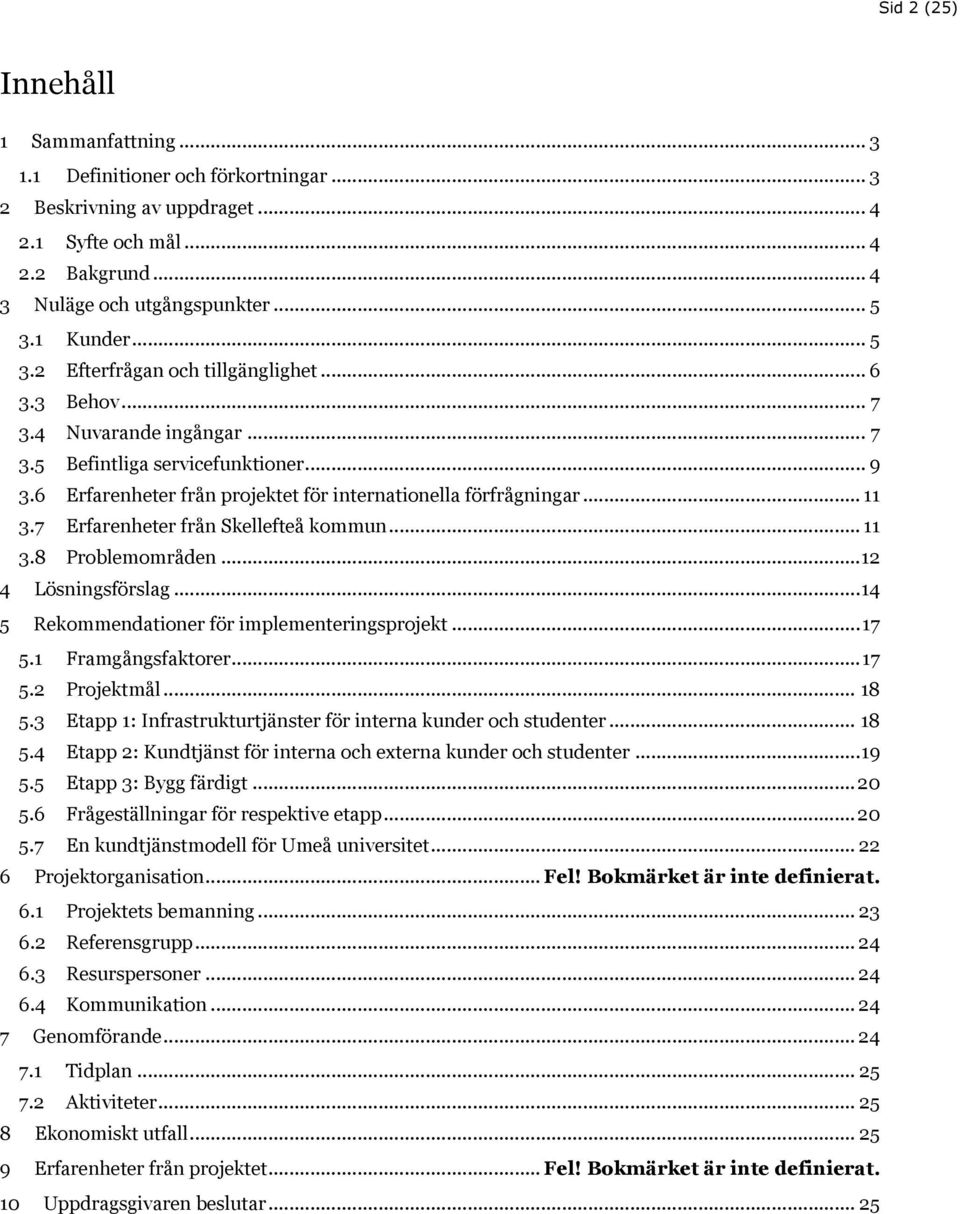 Sid 2 (25)

Innehåll

1 Sammanfattning ... 3
1.1 Definitioner och förkortningar ... 3
2 Beskrivning av uppdraget ... 4
2.1 Syfte och mål ... 4
2.2 Bakgrund ... 4
3 Nuläge och utgångspunkter ... 5
3.1 Kunder ... 5
3.2 Efterfrågan och tillgänglighet ... 6
3.3 Behov ... 7
3.4 Nuvarande ingångar ... 7
3.5 Befintliga servicefunktioner ... 9
3.6 Erfarenheter från projektet för internationella förfrågningar ... 11
3.7 Erfarenheter från Skellefteå kommun ... 11
3.8 Problemområden ... 12
4 Lösningsförslag ... 14
5 Rekommendationer för implementeringsprojekt ... 17
5.1 Framgångsfaktorer ... 17
5.2 Projektmål ... 18
5.3 Etapp 1: Infrastrukturtjänster för interna kunder och studenter ... 18
5.4 Etapp 2: Kundtjänst för interna och externa kunder och studenter ... 19
5.5 Etapp 3: Bygg färdigt ... 20
5.6 Frågeställningar för respektive etapp ... 20
5.7 En kundtjänstmodell för Umeå universitet ... 22
6 Projektorganisation ... Fel! Bokmärket är inte definierat.
6.1 Projektets bemanning ... 23
6.2 Referensgrupp ... 24
6.3 Resurspersoner ... 24
6.4 Kommunikation ... 24
7 Genomförande ... 24
7.1 Tidplan ... 25
7.2 Aktiviteter ... 25
8 Ekonomiskt utfall ... 25
9 Erfarenheter från projektet ... Fel! Bokmärket är inte definierat.
10 Uppdragsgivaren beslutar ... 25